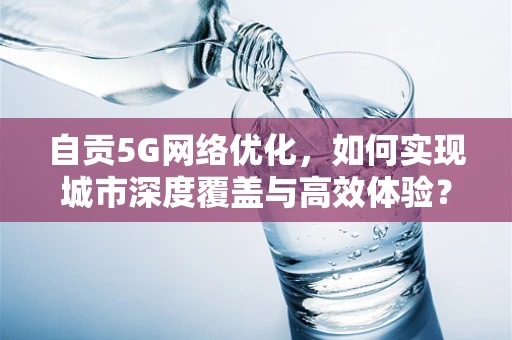 自贡5G网络优化，如何实现城市深度覆盖与高效体验？